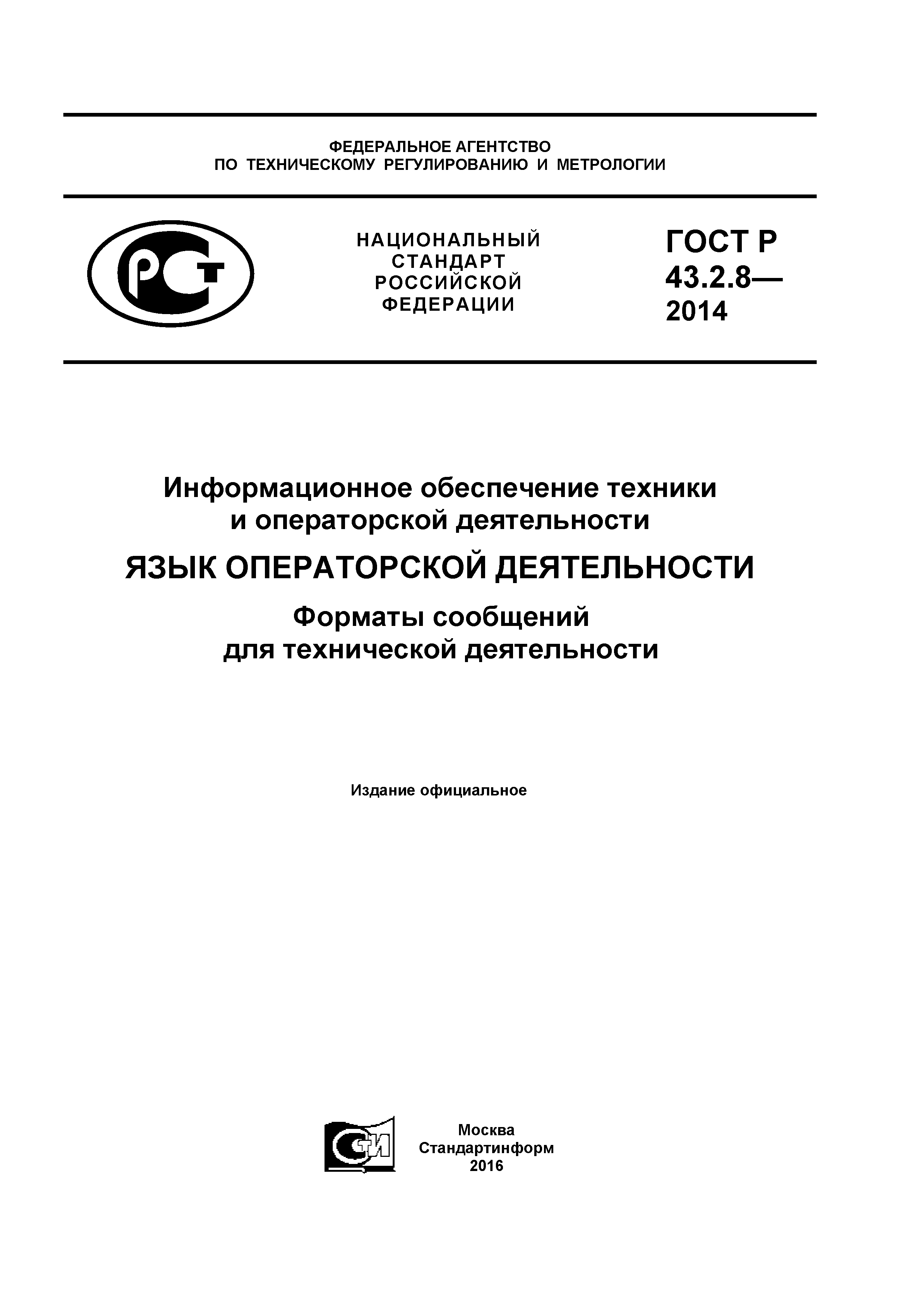 ФЕДЕРАЛЬНОЕ АГЕНТСТВО
ПО ТЕХНИЧЕСКОМУ РЕГУЛИРОВАНИЮ И МЕТРОЛОГИИ

РСТ

НАЦИОНАЛЬНЫЙ
СТАНДАРТ
РОССИЙСКОЙ
ФЕДЕРАЦИИ

ГОСТ Р
43.2.8—
2014

Информационное обеспечение техники
и операторской деятельности

ЯЗЫК ОПЕРАТОРСКОЙ ДЕЯТЕЛЬНОСТИ

Форматы сообщений
для технической деятельности

Издание официальное

СТИ

Москва
Стандартинформ
2016